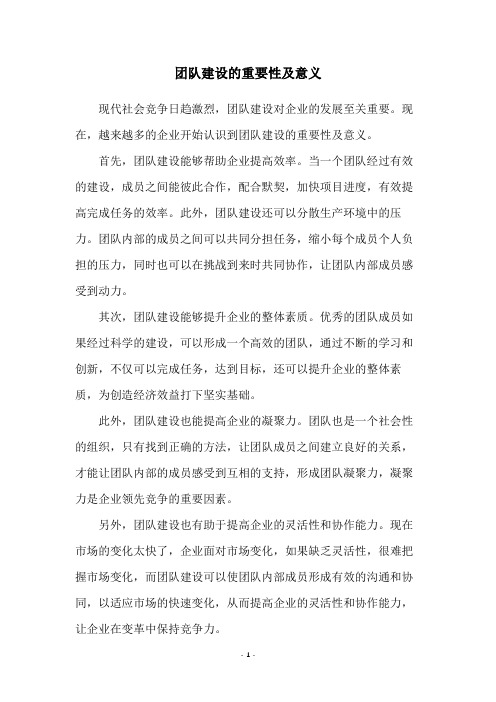 团队建设的重要性及意义

现代社会竞争日趋激烈，团队建设对企业的发展至关重要。现在，越来越多的企业开始认识到团队建设的重要性及意义。

首先，团队建设能够帮助企业提高效率。当一个团队经过有效的建设，成员之间能彼此合作，配合默契，加快项目进度，有效提高完成任务的效率。此外，团队建设还可以分散生产环境中的压力。团队内部的成员之间可以共同分担任务，缩小每个成员个人负担的压力，同时也可以在挑战到来时共同协作，让团队内部成员感受到动力。

其次，团队建设能够提升企业的整体素质。优秀的团队成员如果经过科学的建设，可以形成一个高效的团队，通过不断的学习和创新，不仅可以完成任务，达到目标，还可以提升企业的整体素质，为创造经济效益打下坚实基础。

此外，团队建设也能提高企业的凝聚力。团队也是一个社会性的组织，只有找到正确的方法，让团队成员之间建立良好的关系，才能让团队内部的成员感受到互相的支持，形成团队凝聚力，凝聚力是企业领先竞争的重要因素。

另外，团队建设也有助于提高企业的灵活性和协作能力。现在市场的变化太快了，企业面对市场变化，如果缺乏灵活性，很难把握市场变化，而团队建设可以使团队内部成员形成有效的沟通和协同，以适应市场的快速变化，从而提高企业的灵活性和协作能力，让企业在变革中保持竞争力。

- 1 -